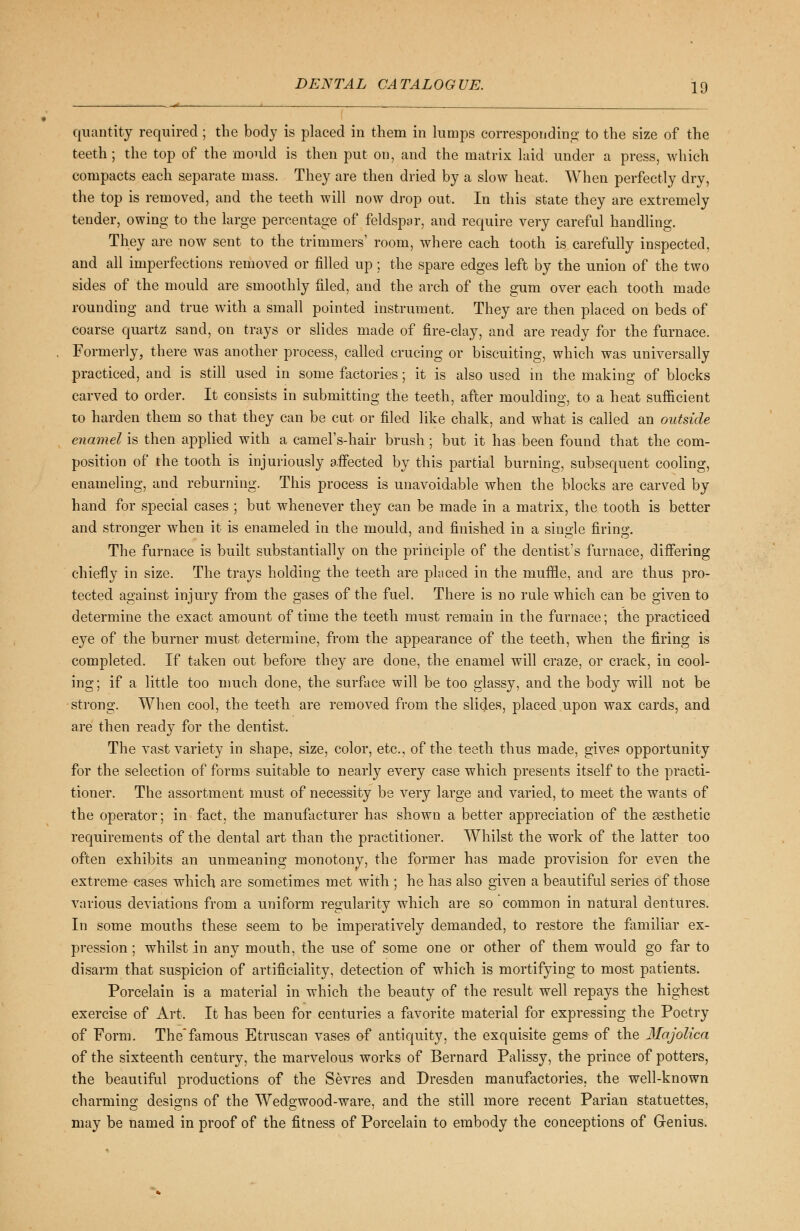 DENTAL CATALOGUE. 19

quantity required; the body is placed in them in lumps corresponding to the size of the teeth; the top of the mould is then put on, and the matrix laid under a press, which compacts each separate mass. They are then dried by a slow heat. When perfectly dry, the top is removed, and the teeth will now drop out. In this state they are extremely tender, owing to the large percentage of feldspar, and require very careful handling.

They are now sent to the trimmers' room, where each tooth is carefully inspected, and all imperfections removed or filled up; the spare edges left by the union of the two sides of the mould are smoothly filed, and the arch of the gum over each tooth made rounding and true with a small pointed instrument. They are then placed on beds of coarse quartz sand, on trays or slides made of fire-clay, and are ready for the furnace. Formerly, there was another process, called crucing or biscuiting, which was universally practiced, and is still used in some factories; it is also used in the making of blocks carved to order. It consists in submitting the teeth, after moulding, to a heat sufficient to harden them so that they can be cut or filed like chalk, and what is called an outside enamel is then applied with a camel's-hair brush; but it has been found that the composition of the tooth is injuriously affected by this partial burning, subsequent cooling, enameling, and reburning. This process is unavoidable when the blocks are carved by hand for special cases; but whenever they can be made in a matrix, the tooth is better and stronger when it is enameled in the mould, and finished in a single firing.

The furnace is built substantially on the principle of the dentist's furnace, differing chiefly in size. The trays holding the teeth are placed in the muffle, and are thus protected against injury from the gases of the fuel. There is no rule which can be given to determine the exact amount of time the teeth must remain in the furnace; the practiced eye of the burner must determine, from the appearance of the teeth, when the firing is completed. If taken out before they are done, the enamel will craze, or crack, in cooling; if a little too much done, the surface will be too glassy, and the body will not be strong. When cool, the teeth are removed from the slides, placed upon wax cards, and are then ready for the dentist.

The vast variety in shape, size, color, etc., of the teeth thus made, gives opportunity for the selection of forms suitable to nearly every case which presents itself to the practitioner. The assortment must of necessity be very large and varied, to meet the wants of the operator; in fact, the manufacturer has shown a better appreciation of the æsthetic requirements of the dental art than the practitioner. Whilst the work of the latter too often exhibits an unmeaning monotony, the former has made provision for even the extreme cases which are sometimes met with; he has also given a beautiful series of those various deviations from a uniform regularity which are so common in natural dentures. In some mouths these seem to be imperatively demanded, to restore the familiar expression; whilst in any mouth, the use of some one or other of them would go far to disarm that suspicion of artificiality, detection of which is mortifying to most patients.

Porcelain is a material in which the beauty of the result well repays the highest exercise of Art. It has been for centuries a favorite material for expressing the Poetry of Form. The famous Etruscan vases of antiquity, the exquisite gems of the Majolica of the sixteenth century, the marvelous works of Bernard Palissy, the prince of potters, the beautiful productions of the Sèvres and Dresden manufactories, the well-known charming designs of the Wedgwood-ware, and the still more recent Parian statuettes, may be named in proof of the fitness of Porcelain to embody the conceptions of Genius.